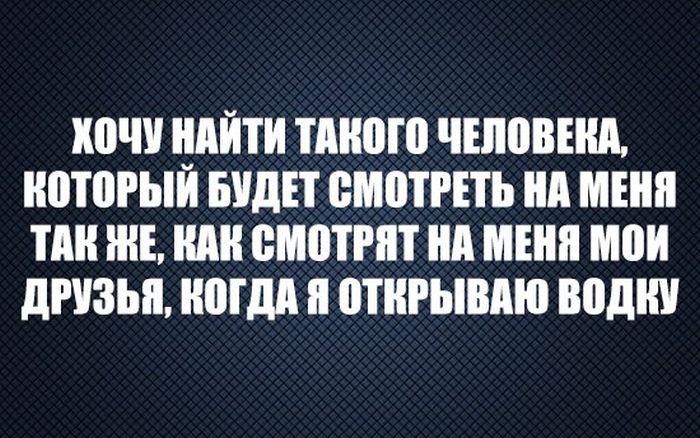 ХОЧУ НАЙТИ ТАКОГО ЧЕЛОВЕКА, КОТОРЫЙ БУДЕТ СМОТРЕТЬ НА МЕНЯ ТАК ЖЕ, КАК СМОТРЯТ НА МЕНЯ МОИ ДРУЗЬЯ, КОГДА Я ОТКРЫВАЮ ВОДКУ